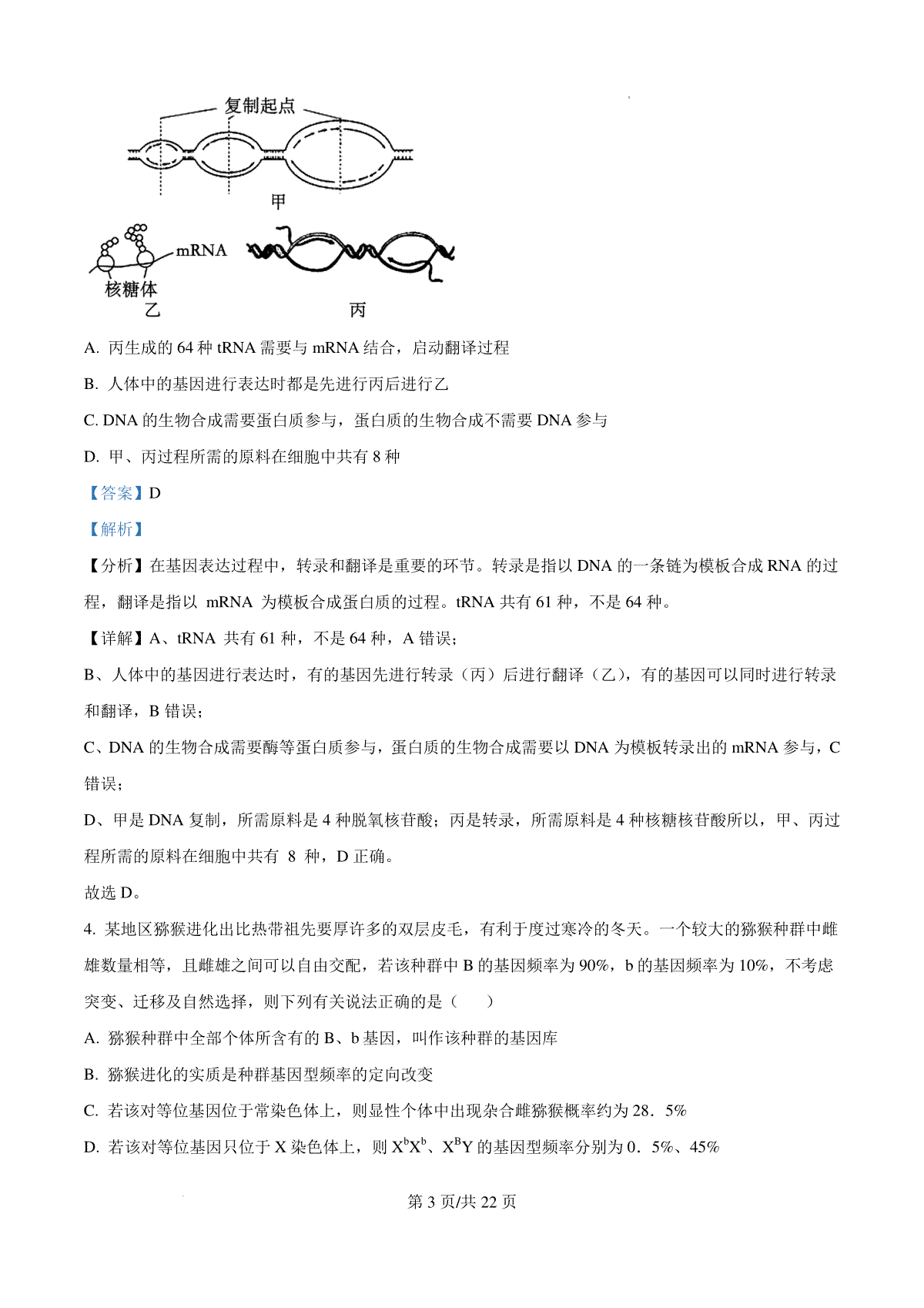 复制起点

甲

mRNA

核糖体

乙

丙

A. 丙生成的 64 种 tRNA 需要与 mRNA 结合，启动翻译过程

B. 人体中的基因进行表达时都是先进行丙后进行乙

C. DNA 的生物合成需要蛋白质参与，蛋白质的生物合成不需要 DNA 参与

D. 甲、丙过程所需的原料在细胞中共有 8 种

【答案】D

【解析】

【分析】在基因表达过程中，转录和翻译是重要的环节。转录是指以 DNA 的一条链为模板合成 RNA 的过程，翻译是指以 mRNA 为模板合成蛋白质的过程。tRNA 共有 61 种，不是 64 种。

【详解】A、tRNA 共有 61 种，不是 64 种，A 错误；

B、人体中的基因进行表达时，有的基因先进行转录（丙）后进行翻译（乙），有的基因可以同时进行转录和翻译，B 错误；

C、DNA 的生物合成需要酶等蛋白质参与，蛋白质的生物合成需要以 DNA 为模板转录出的 mRNA 参与，C 错误；

D、甲是 DNA 复制，所需原料是 4 种脱氧核苷酸；丙是转录，所需原料是 4 种核糖核苷酸所以，甲、丙过程所需的原料在细胞中共有 8 种，D 正确。

故选 D。

4. 某地区猕猴进化出比热带祖先要厚许多的双层皮毛，有利于度过寒冷的冬天。一个较大的猕猴种群中雌雄数量相等，且雌雄之间可以自由交配，若该种群中 B 的基因频率为 90%，b 的基因频率为 10%，不考虑突变、迁移及自然选择，则下列有关说法正确的是（　　）

A. 猕猴种群中全部个体所含有的 B、b 基因，叫作该种群的基因库

B. 猕猴进化的实质是种群基因型频率的定向改变

C. 若该对等位基因位于常染色体上，则显性个体中出现杂合雌猕猴概率约为 28．5%

D. 若该对等位基因只位于 X 染色体上，则 $X^bX^b$、$X^BY$ 的基因型频率分别为 0．5%、45%

第 3 页/共 22 页